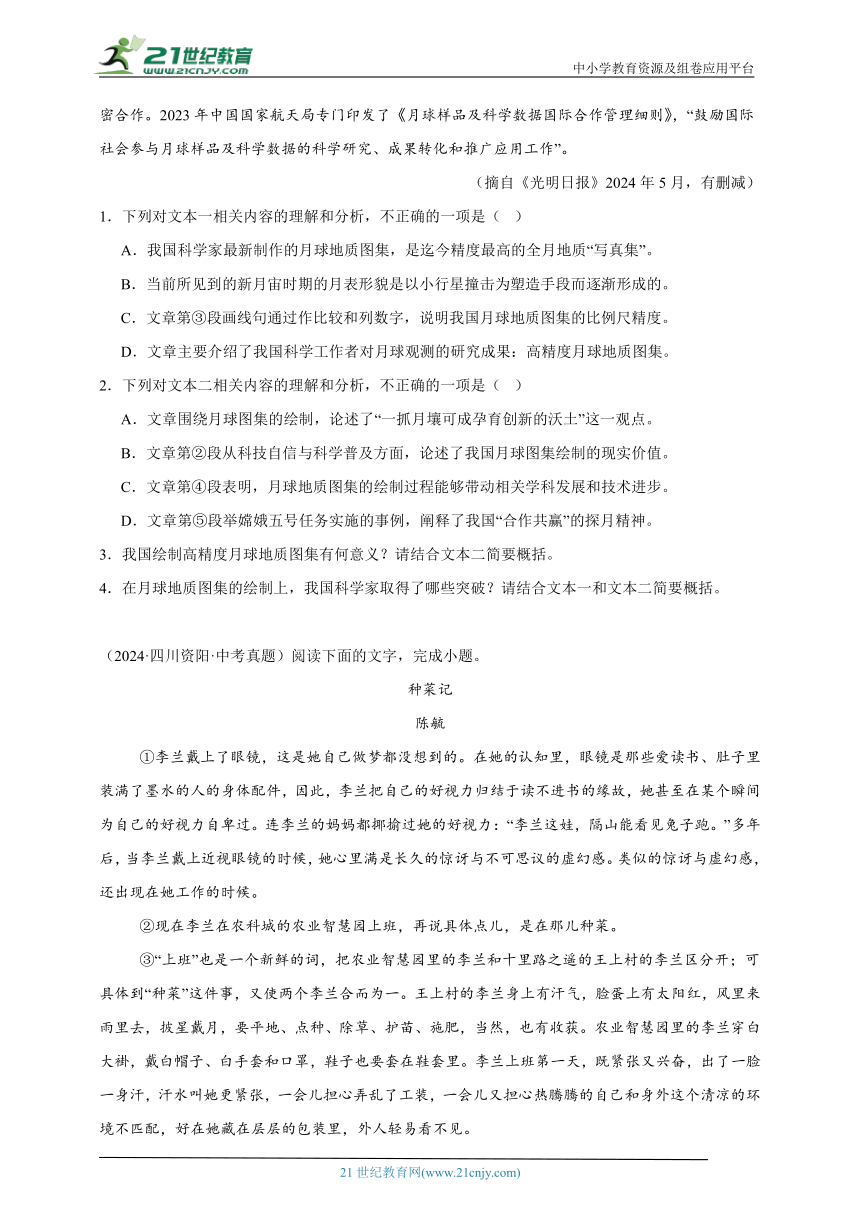 21世纪教育 www.21cnjy.com

中小学教育资源及组卷应用平台

密合作。2023 年中国国家航天局专门印发了《月球样品及科学数据国际合作管理细则》，“鼓励国际社会参与月球样品及科学数据的科学研究、成果转化和推广应用工作”。

（摘自《光明日报》2024 年 5 月，有删减）

1．下列对文本一相关内容的理解和分析，不正确的一项是（  ）

A．我国科学家最新制作的月球地质图集，是迄今精度最高的全月地质“写真集”。

B．当前所见到的新月宙时期的月表形貌是以小行星撞击为塑造手段而逐渐形成的。

C．文章第③段画线句通过作比较和列数字，说明我国月球地质图集的比例尺精度。

D．文章主要介绍了我国科学工作者对月球观测的研究成果：高精度月球地质图集。

2．下列对文本二相关内容的理解和分析，不正确的一项是（  ）

A．文章围绕月球图集的绘制，论述了“一抓月壤可成孕育创新的沃土”这一观点。

B．文章第②段从科技自信与科学普及方面，论述了我国月球图集绘制的现实价值。

C．文章第④段表明，月球地质图集的绘制过程能够带动相关学科发展和技术进步。

D．文章第⑤段举嫦娥五号任务实施的事例，阐释了我国“合作共赢”的探月精神。

3．我国绘制高精度月球地质图集有何意义？请结合文本二简要概括。

4．在月球地质图集的绘制上，我国科学家取得了哪些突破？请结合文本一和文本二简要概括。

（2024·四川资阳·中考真题）阅读下面的文字，完成小题。

种菜记

陈毓

①李兰戴上了眼镜，这是她自己做梦都没想到的。在她的认知里，眼镜是那些爱读书、肚子里装满了墨水的人的身体配件，因此，李兰把自己的好视力归结于读不进书的缘故，她甚至在某个瞬间为自己的好视力自卑过。连李兰的妈妈都揶揄过她的好视力：“李兰这娃，隔山能看见兔子跑。”多年后，当李兰戴上近视眼镜的时候，她心里满是长久的惊讶与不可思议的虚幻感。类似的惊讶与虚幻感，还出现在她工作的时候。

②现在李兰在农科城的农业智慧园上班，再说具体点儿，是在那儿种菜。

③“上班”也是一个新鲜的词，把农业智慧园里的李兰和十里路之遥的王上村的李兰区分开；可具体到“种菜”这件事，又使两个李兰合而为一。王上村的李兰身上有汗气，脸蛋上有太阳红，风里来雨里去，披星戴月，要平地、点种、除草、护苗、施肥，当然，也有收获。农业智慧园里的李兰穿白大褂，戴白帽子、白手套和口罩，鞋子也要套在鞋套里。李兰上班第一天，既紧张又兴奋，出了一脸一身汗，汗水叫她更紧张，一会儿担心弄乱了工装，一会儿又担心热腾腾的自己和身外这个清凉的环境不匹配，好在她藏在层层的包装里，外人轻易看不见。

21 世纪教育网(www.21cnjy.com)